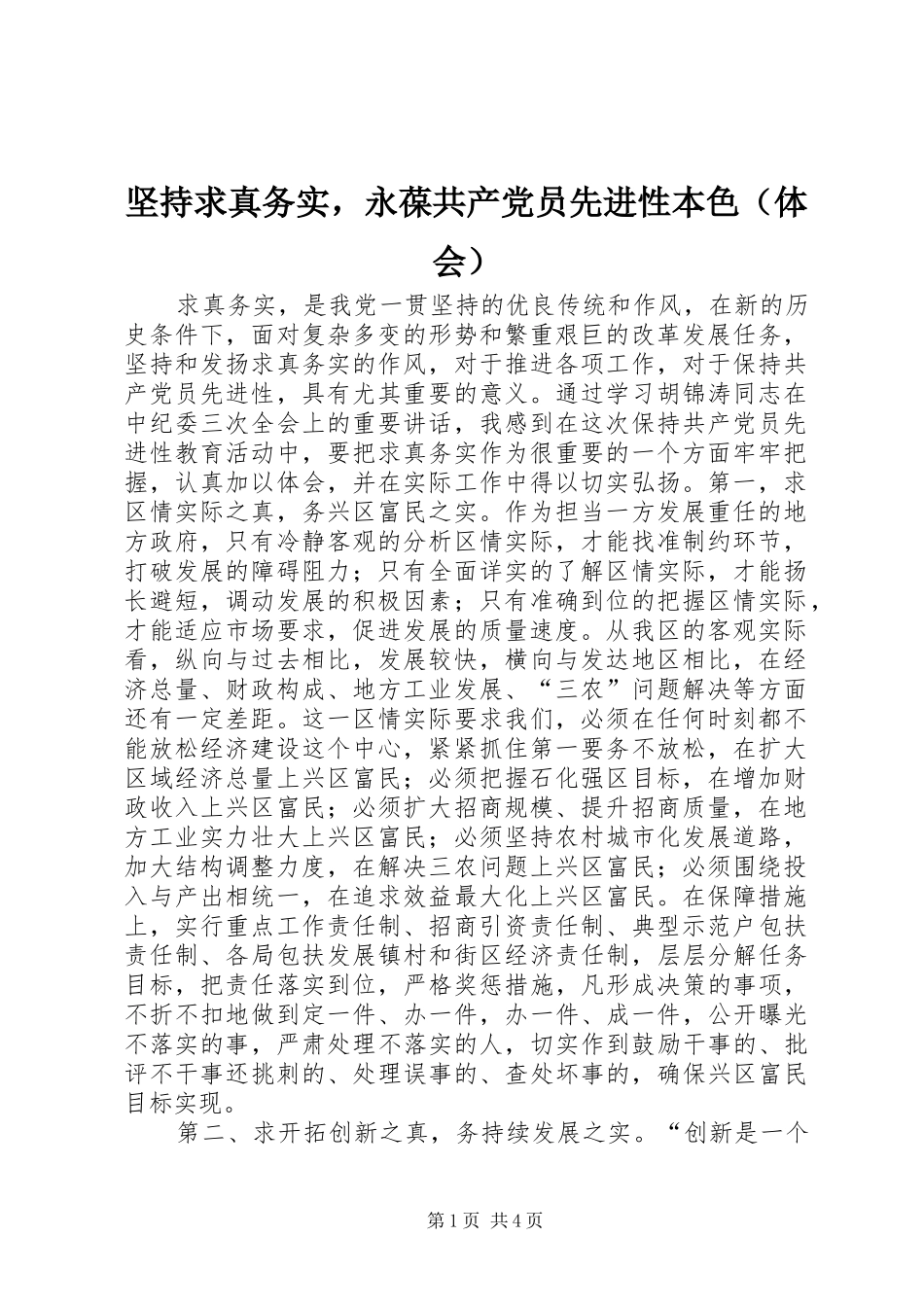 坚持求真务实，永葆共产党员先进性本色（体会）

求真务实，是我党一贯坚持的优良传统和作风，在新的历史条件下，面对复杂多变的形势和繁重艰巨的改革发展任务，坚持和发扬求真务实的作风，对于推进各项工作，对于保持共产党员先进性，具有尤其重要的意义。通过学习胡锦涛同志在中纪委三次全会上的重要讲话，我感到在这次保持共产党员先进性教育活动中，要把求真务实作为很重要的一个方面牢牢把握，认真加以体会，并在实际工作中得以切实弘扬。第一，求区情实际之真，务兴区富民之实。作为担当一方发展重任的地方政府，只有冷静客观的分析区情实际，才能找准制约环节，打破发展的障碍阻力；只有全面详实的了解区情实际，才能扬长避短，调动发展的积极因素；只有准确到位的把握区情实际，才能适应市场要求，促进发展的质量速度。从我区的客观实际看，纵向与过去相比，发展较快，横向与发达地区相比，在经济总量、财政构成、地方工业发展、“三农”问题解决等方面还有一定差距。这一区情实际要求我们，必须在任何时刻都不能放松经济建设这个中心，紧紧抓住第一要务不放松，在扩大区域经济总量上兴区富民；必须把握石化强区目标，在增加财政收入上兴区富民；必须扩大招商规模、提升招商质量，在地方工业实力壮大上兴区富民；必须坚持农村城市化发展道路，加大结构调整力度，在解决三农问题上兴区富民；必须围绕投入与产出相统一，在追求效益最大化上兴区富民。在保障措施上，实行重点工作责任制、招商引资责任制、典型示范户包扶责任制、各局包扶发展镇村和街区经济责任制，层层分解任务目标，把责任落实到位，严格奖惩措施，凡形成决策的事项，不折不扣地做到定一件、办一件，办一件、成一件，公开曝光不落实的事，严肃处理不落实的人，切实作到鼓励干事的、批评不干事还挑刺的、处理误事的、查处坏事的，确保兴区富民目标实现。

第二、求开拓创新之真，务持续发展之实。“创新是一个

第1页 共4页